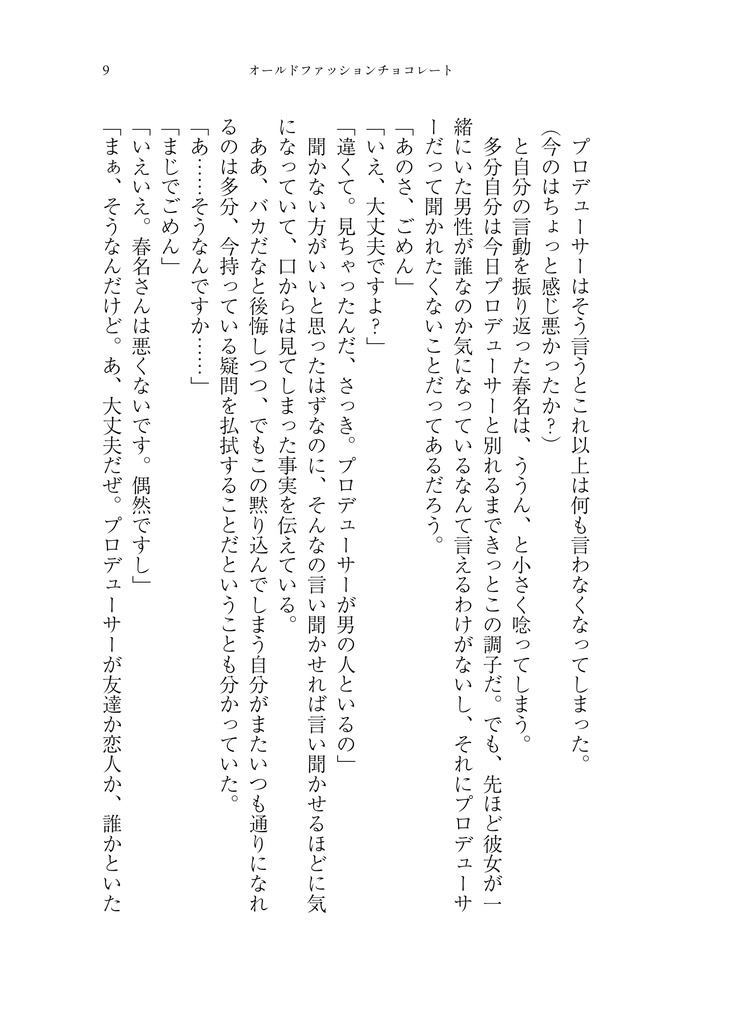 9　オールドファッションチョコレート

　プロデューサーはそう言うとこれ以上は何も言わなくなってしまった。

（今のはちょっと感じ悪かったか？）

　と自分の言動を振り返った春名は、ううん、と小さく唸ってしまう。

　多分自分は今日プロデューサーと別れるまできっとこの調子だ。でも、先ほど彼女が一緒にいた男性が誰なのか気になっているなんて言えるわけがないし、それにプロデューサーだって聞かれたくないことだってあるだろう。

「あのさ、ごめん」

「いえ、大丈夫ですよ？」

「違くて。見ちゃったんだ、さっき。プロデューサーが男の人といるの」

　聞かない方がいいと思ったはずなのに、そんなの言い聞かせれば言い聞かせるほどに気になっていて、口からは見てしまった事実を伝えている。

　ああ、バカだなと後悔しつつ、でもこの黙り込んでしまう自分がまたいつも通りになれるのは多分、今持っている疑問を払拭することだということも分かっていた。

「あ……そうなんですか……」

「まじでごめん」

「いえいえ。春名さんは悪くないです。偶然ですし」

「まぁ、そうなんだけど。あ、大丈夫だぜ。プロデューサーが友達か恋人か、誰かといた